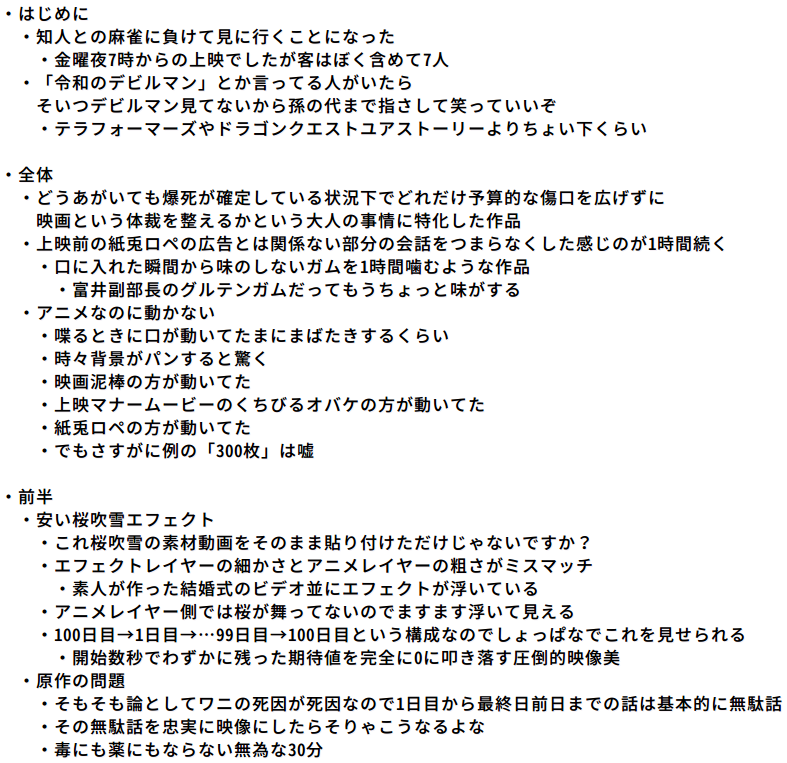 ・はじめに
・知人との麻雀に負けて見に行くことになった
・金曜夜7時からの上映でしたが客はぼく含めて7人
・「令和のデビルマン」とか言ってる人がいたら
そいつデビルマン見てないから孫の代まで指さして笑っていいぞ
・テラフォーマーズやドラゴンクエストユアストーリーよりちょい下くらい

・全体
・どうあがいても爆死が確定している状況下でどれだけ予算的な傷口を広げずに
映画という体裁を整えるかという大人の事情に特化した作品
・上映前の紙兎ロペの広告とは関係ない部分の会話をつまらなくした感じのが1時間続く
・口に入れた瞬間から味のしないガムを1時間噛むような作品
・富井副部長のグルテンガムだってもうちょっと味がする
・アニメなのに動かない
・喋るときに口が動いてたまにまばたきするくらい
・時々背景がパンすると驚く
・映画泥棒の方が動いてた
・上映マナームービーのくちびるオバケの方が動いてた
・紙兎ロペの方が動いてた
・でもさすがに例の「300枚」は嘘

・前半
・安い桜吹雪エフェクト
・これ桜吹雪の素材動画をそのまま貼り付けただけじゃないですか？
・エフェクトレイヤーの細かさとアニメレイヤーの粗さがミスマッチ
・素人が作った結婚式のビデオ並にエフェクトが浮いている
・アニメレイヤー側では桜が舞ってないのでますます浮いて見える
・100日目→1日目→…99日目→100日目という構成なのでしょっぱなでこれを見せられる
・開始数秒でわずかに残った期待値を完全に0に叩き落す圧倒的映像美
・原作の問題
・そもそも論としてワニの死因が死因なので1日目から最終日前日までの話は基本的に無駄話
・その無駄話を忠実に映像にしたらそりゃこうなるよな
・毒にも薬にもならない無為な30分